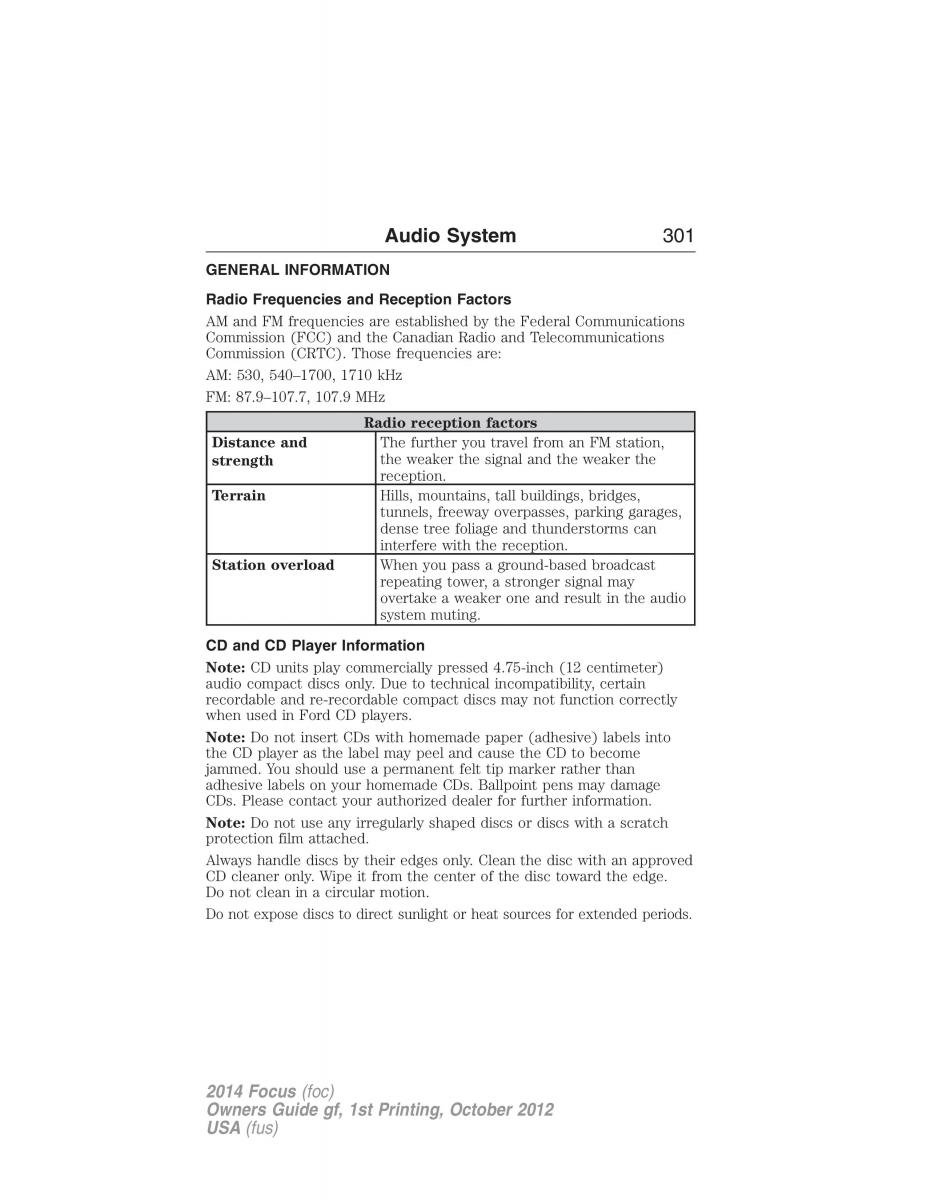 Audio System 301

GENERAL INFORMATION

Radio Frequencies and Reception Factors

AM and FM frequencies are established by the Federal Communications Commission (FCC) and the Canadian Radio and Telecommunications Commission (CRTC). Those frequencies are:

AM: 530, 540–1700, 1710 kHz

FM: 87.9–107.7, 107.9 MHz

| Radio reception factors | |
|---|---|
| Distance and strength | The further you travel from an FM station, the weaker the signal and the weaker the reception. |
| Terrain | Hills, mountains, tall buildings, bridges, tunnels, freeway overpasses, parking garages, dense tree foliage and thunderstorms can interfere with the reception. |
| Station overload | When you pass a ground-based broadcast repeating tower, a stronger signal may overtake a weaker one and result in the audio system muting. |

CD and CD Player Information

Note: CD units play commercially pressed 4.75-inch (12 centimeter) audio compact discs only. Due to technical incompatibility, certain recordable and re-recordable compact discs may not function correctly when used in Ford CD players.

Note: Do not insert CDs with homemade paper (adhesive) labels into the CD player as the label may peel and cause the CD to become jammed. You should use a permanent felt tip marker rather than adhesive labels on your homemade CDs. Ballpoint pens may damage CDs. Please contact your authorized dealer for further information.

Note: Do not use any irregularly shaped discs or discs with a scratch protection film attached.

Always handle discs by their edges only. Clean the disc with an approved CD cleaner only. Wipe it from the center of the disc toward the edge. Do not clean in a circular motion.

Do not expose discs to direct sunlight or heat sources for extended periods.

2014 Focus (foc)
Owners Guide gf, 1st Printing, October 2012
USA (fus)